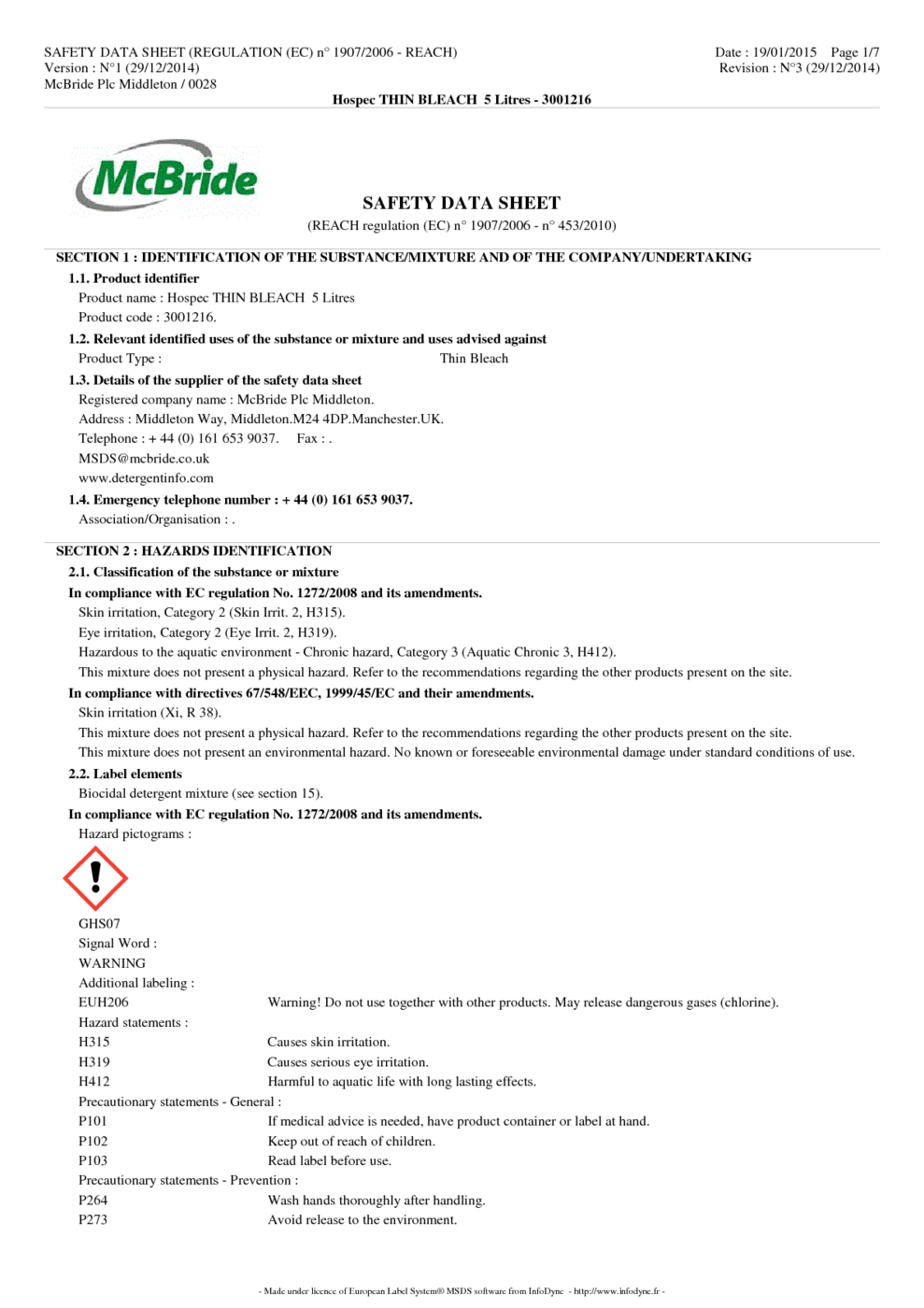 SAFETY DATA SHEET (REGULATION (EC) n° 1907/2006 - REACH)
Version : N°1 (29/12/2014)
McBride Plc Middleton / 0028

Date : 19/01/2015 Page 1/7
Revision : N°3 (29/12/2014)

Hospec THIN BLEACH 5 Litres - 3001216

McBride

SAFETY DATA SHEET
(REACH regulation (EC) n° 1907/2006 - n° 453/2010)

SECTION 1 : IDENTIFICATION OF THE SUBSTANCE/MIXTURE AND OF THE COMPANY/UNDERTAKING
1.1. Product identifier
Product name : Hospec THIN BLEACH 5 Litres
Product code : 3001216.
1.2. Relevant identified uses of the substance or mixture and uses advised against
Product Type : Thin Bleach
1.3. Details of the supplier of the safety data sheet
Registered company name : McBride Plc Middleton.
Address : Middleton Way, Middleton.M24 4DP.Manchester.UK.
Telephone : + 44 (0) 161 653 9037. Fax : .
MSDS@mcbride.co.uk
www.detergentinfo.com
1.4. Emergency telephone number : + 44 (0) 161 653 9037.
Association/Organisation : .

SECTION 2 : HAZARDS IDENTIFICATION
2.1. Classification of the substance or mixture
In compliance with EC regulation No. 1272/2008 and its amendments.
Skin irritation, Category 2 (Skin Irrit. 2, H315).
Eye irritation, Category 2 (Eye Irrit. 2, H319).
Hazardous to the aquatic environment - Chronic hazard, Category 3 (Aquatic Chronic 3, H412).
This mixture does not present a physical hazard. Refer to the recommendations regarding the other products present on the site.
In compliance with directives 67/548/EEC, 1999/45/EC and their amendments.
Skin irritation (Xi, R 38).
This mixture does not present a physical hazard. Refer to the recommendations regarding the other products present on the site.
This mixture does not present an environmental hazard. No known or foreseeable environmental damage under standard conditions of use.
2.2. Label elements
Biocidal detergent mixture (see section 15).
In compliance with EC regulation No. 1272/2008 and its amendments.
Hazard pictograms :

GHS07
Signal Word :
WARNING
Additional labeling :
EUH206 Warning! Do not use together with other products. May release dangerous gases (chlorine).
Hazard statements :
H315 Causes skin irritation.
H319 Causes serious eye irritation.
H412 Harmful to aquatic life with long lasting effects.
Precautionary statements - General :
P101 If medical advice is needed, have product container or label at hand.
P102 Keep out of reach of children.
P103 Read label before use.
Precautionary statements - Prevention :
P264 Wash hands thoroughly after handling.
P273 Avoid release to the environment.

- Made under licence of European Label System® MSDS software from InfoDyne - http://www.infodyne.fr -